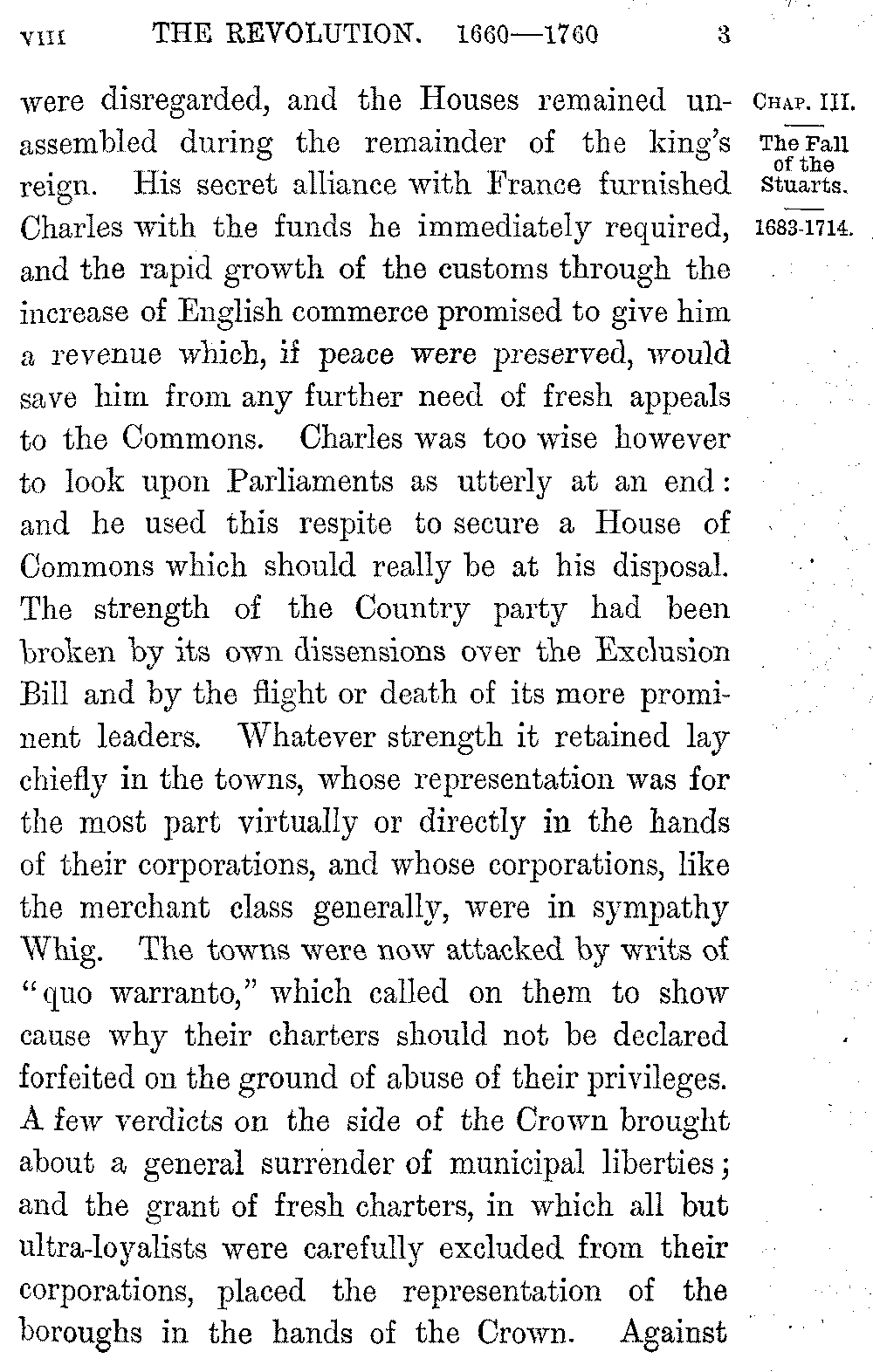 VIII THE REVOLUTION. 1660—1760 3

CHAP. III.

The Fall of the Stuarts.

1683-1714.

were disregarded, and the Houses remained unassembled during the remainder of the king's reign. His secret alliance with France furnished Charles with the funds he immediately required, and the rapid growth of the customs through the increase of English commerce promised to give him a revenue which, if peace were preserved, would save him from any further need of fresh appeals to the Commons. Charles was too wise however to look upon Parliaments as utterly at an end: and he used this respite to secure a House of Commons which should really be at his disposal. The strength of the Country party had been broken by its own dissensions over the Exclusion Bill and by the flight or death of its more prominent leaders. Whatever strength it retained lay chiefly in the towns, whose representation was for the most part virtually or directly in the hands of their corporations, and whose corporations, like the merchant class generally, were in sympathy Whig. The towns were now attacked by writs of "quo warranto," which called on them to show cause why their charters should not be declared forfeited on the ground of abuse of their privileges. A few verdicts on the side of the Crown brought about a general surrender of municipal liberties; and the grant of fresh charters, in which all but ultra-loyalists were carefully excluded from their corporations, placed the representation of the boroughs in the hands of the Crown. Against